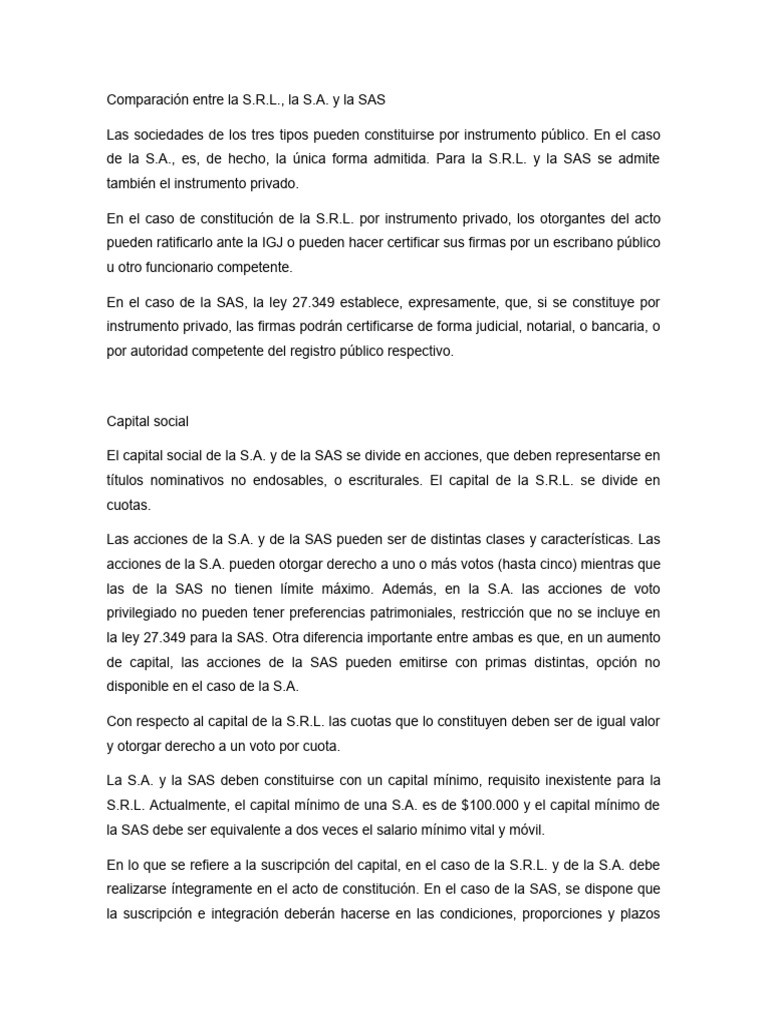 Comparación entre la S.R.L., la S.A. y la SAS

Las sociedades de los tres tipos pueden constituirse por instrumento público. En el caso de la S.A., es, de hecho, la única forma admitida. Para la S.R.L. y la SAS se admite también el instrumento privado.

En el caso de constitución de la S.R.L. por instrumento privado, los otorgantes del acto pueden ratificarlo ante la IGJ o pueden hacer certificar sus firmas por un escribano público u otro funcionario competente.

En el caso de la SAS, la ley 27.349 establece, expresamente, que, si se constituye por instrumento privado, las firmas podrán certificarse de forma judicial, notarial, o bancaria, o por autoridad competente del registro público respectivo.

Capital social

El capital social de la S.A. y de la SAS se divide en acciones, que deben representarse en títulos nominativos no endosables, o escriturales. El capital de la S.R.L. se divide en cuotas.

Las acciones de la S.A. y de la SAS pueden ser de distintas clases y características. Las acciones de la S.A. pueden otorgar derecho a uno o más votos (hasta cinco) mientras que las de la SAS no tienen límite máximo. Además, en la S.A. las acciones de voto privilegiado no pueden tener preferencias patrimoniales, restricción que no se incluye en la ley 27.349 para la SAS. Otra diferencia importante entre ambas es que, en un aumento de capital, las acciones de la SAS pueden emitirse con primas distintas, opción no disponible en el caso de la S.A.

Con respecto al capital de la S.R.L. las cuotas que lo constituyen deben ser de igual valor y otorgar derecho a un voto por cuota.

La S.A. y la SAS deben constituirse con un capital mínimo, requisito inexistente para la S.R.L. Actualmente, el capital mínimo de una S.A. es de $100.000 y el capital mínimo de la SAS debe ser equivalente a dos veces el salario mínimo vital y móvil.

En lo que se refiere a la suscripción del capital, en el caso de la S.R.L. y de la S.A. debe realizarse íntegramente en el acto de constitución. En el caso de la SAS, se dispone que la suscripción e integración deberán hacerse en las condiciones, proporciones y plazos